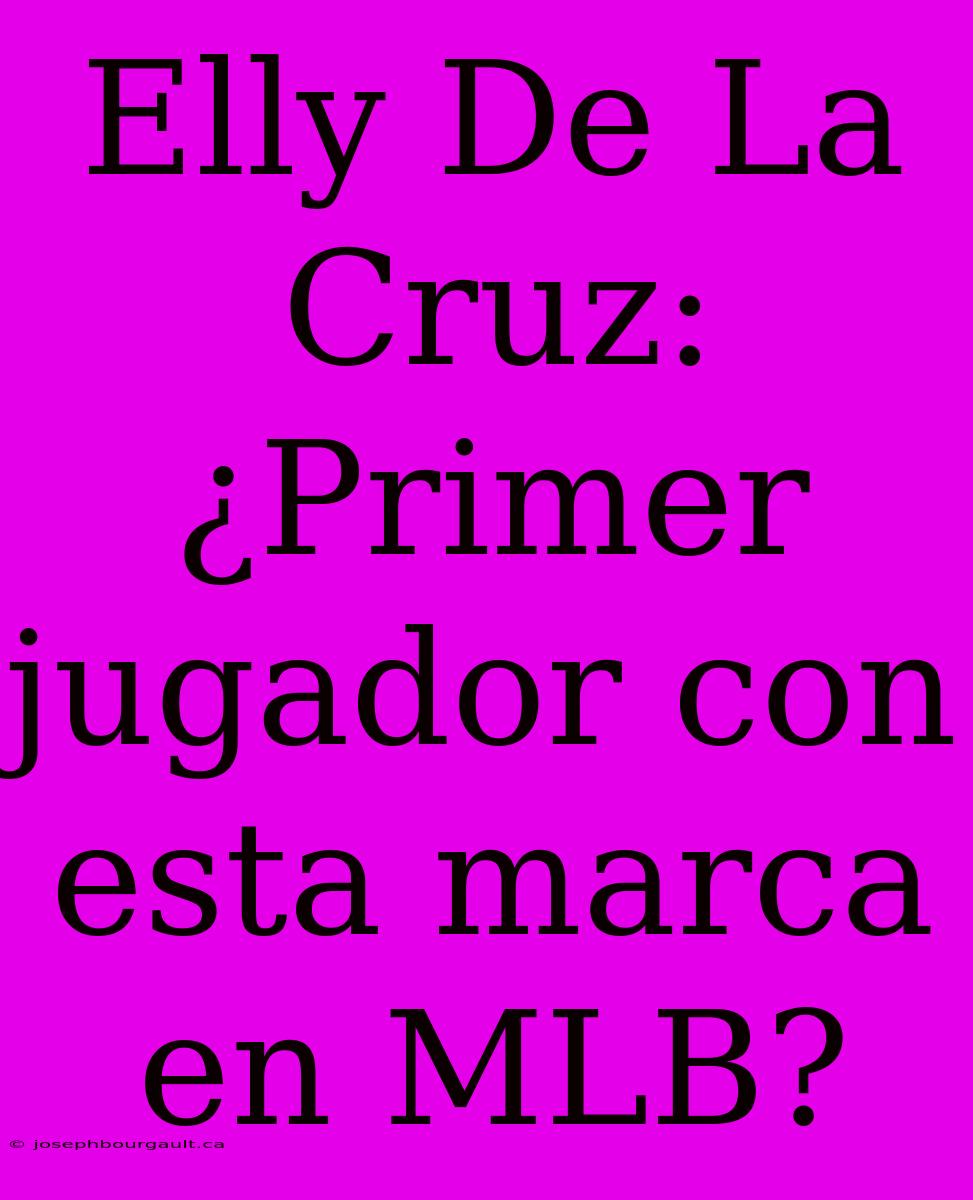 Elly De La Cruz: ¿Primer jugador con esta marca en MLB?

© josephbourgault.ca